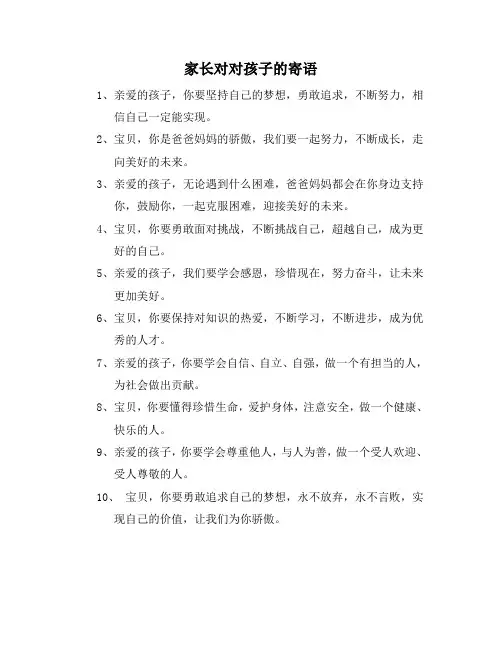 家长对对孩子的寄语

1、亲爱的孩子，你要坚持自己的梦想，勇敢追求，不断努力，相信自己一定能实现。

2、宝贝，你是爸爸妈妈的骄傲，我们要一起努力，不断成长，走向美好的未来。

3、亲爱的孩子，无论遇到什么困难，爸爸妈妈都会在你身边支持你，鼓励你，一起克服困难，迎接美好的未来。

4、宝贝，你要勇敢面对挑战，不断挑战自己，超越自己，成为更好的自己。

5、亲爱的孩子，我们要学会感恩，珍惜现在，努力奋斗，让未来更加美好。

6、宝贝，你要保持对知识的热爱，不断学习，不断进步，成为优秀的人才。

7、亲爱的孩子，你要学会自信、自立、自强，做一个有担当的人，为社会做出贡献。

8、宝贝，你要懂得珍惜生命，爱护身体，注意安全，做一个健康、快乐的人。

9、亲爱的孩子，你要学会尊重他人，与人为善，做一个受人欢迎、受人尊敬的人。

10、 宝贝，你要勇敢追求自己的梦想，永不放弃，永不言败，实现自己的价值，让我们为你骄傲。